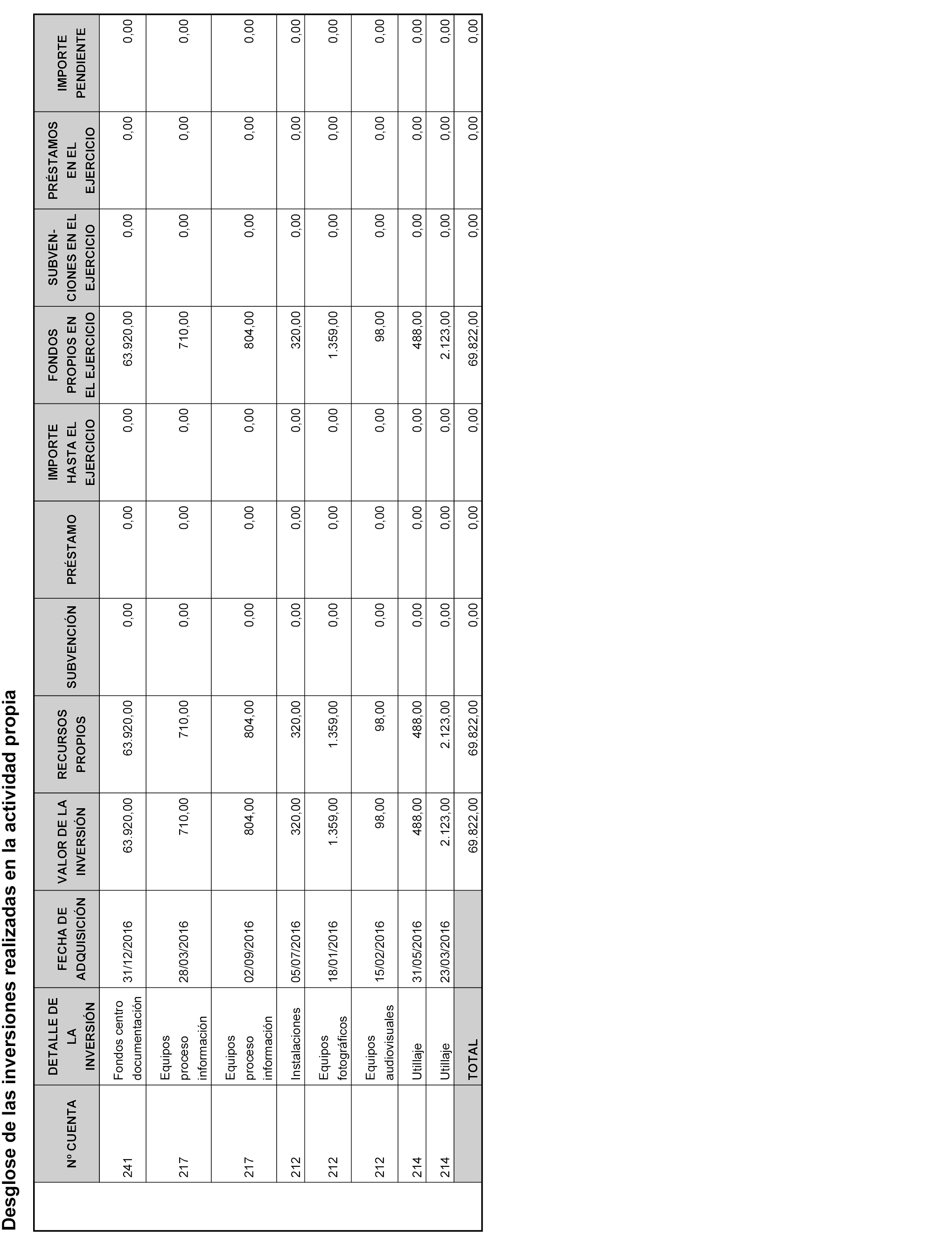 Desglose de las inversiones realizadas en la actividad propia

| Nº CUENTA | DETALLE DE LA INVERSIÓN | FECHA DE ADQUISICIÓN | VALOR DE LA INVERSIÓN | RECURSOS PROPIOS | SUBVENCIÓN | PRÉSTAMO | IMPORTE HASTA EL EJERCICIO | FONDOS PROPIOS EN EL EJERCICIO | SUBVEN-CIONES EN EL EJERCICIO | PRÉSTAMOS EN EL EJERCICIO | IMPORTE PENDIENTE |
|---|---|---|---|---|---|---|---|---|---|---|---|
| 241 | Fondos centro documentación | 31/12/2016 | 63.920,00 | 63.920,00 | 0,00 | 0,00 | 0,00 | 63.920,00 | 0,00 | 0,00 | 0,00 |
| 217 | Equipos proceso información | 28/03/2016 | 710,00 | 710,00 | 0,00 | 0,00 | 0,00 | 710,00 | 0,00 | 0,00 | 0,00 |
| 217 | Equipos proceso información | 02/09/2016 | 804,00 | 804,00 | 0,00 | 0,00 | 0,00 | 804,00 | 0,00 | 0,00 | 0,00 |
| 212 | Instalaciones | 05/07/2016 | 320,00 | 320,00 | 0,00 | 0,00 | 0,00 | 320,00 | 0,00 | 0,00 | 0,00 |
| 212 | Equipos fotográficos | 18/01/2016 | 1.359,00 | 1.359,00 | 0,00 | 0,00 | 0,00 | 1.359,00 | 0,00 | 0,00 | 0,00 |
| 212 | Equipos audiovisuales | 15/02/2016 | 98,00 | 98,00 | 0,00 | 0,00 | 0,00 | 98,00 | 0,00 | 0,00 | 0,00 |
| 214 | Utillaje | 31/05/2016 | 488,00 | 488,00 | 0,00 | 0,00 | 0,00 | 488,00 | 0,00 | 0,00 | 0,00 |
| 214 | Utillaje | 23/03/2016 | 2.123,00 | 2.123,00 | 0,00 | 0,00 | 0,00 | 2.123,00 | 0,00 | 0,00 | 0,00 |
| | TOTAL | | 69.822,00 | 69.822,00 | 0,00 | 0,00 | 0,00 | 69.822,00 | 0,00 | 0,00 | 0,00 |